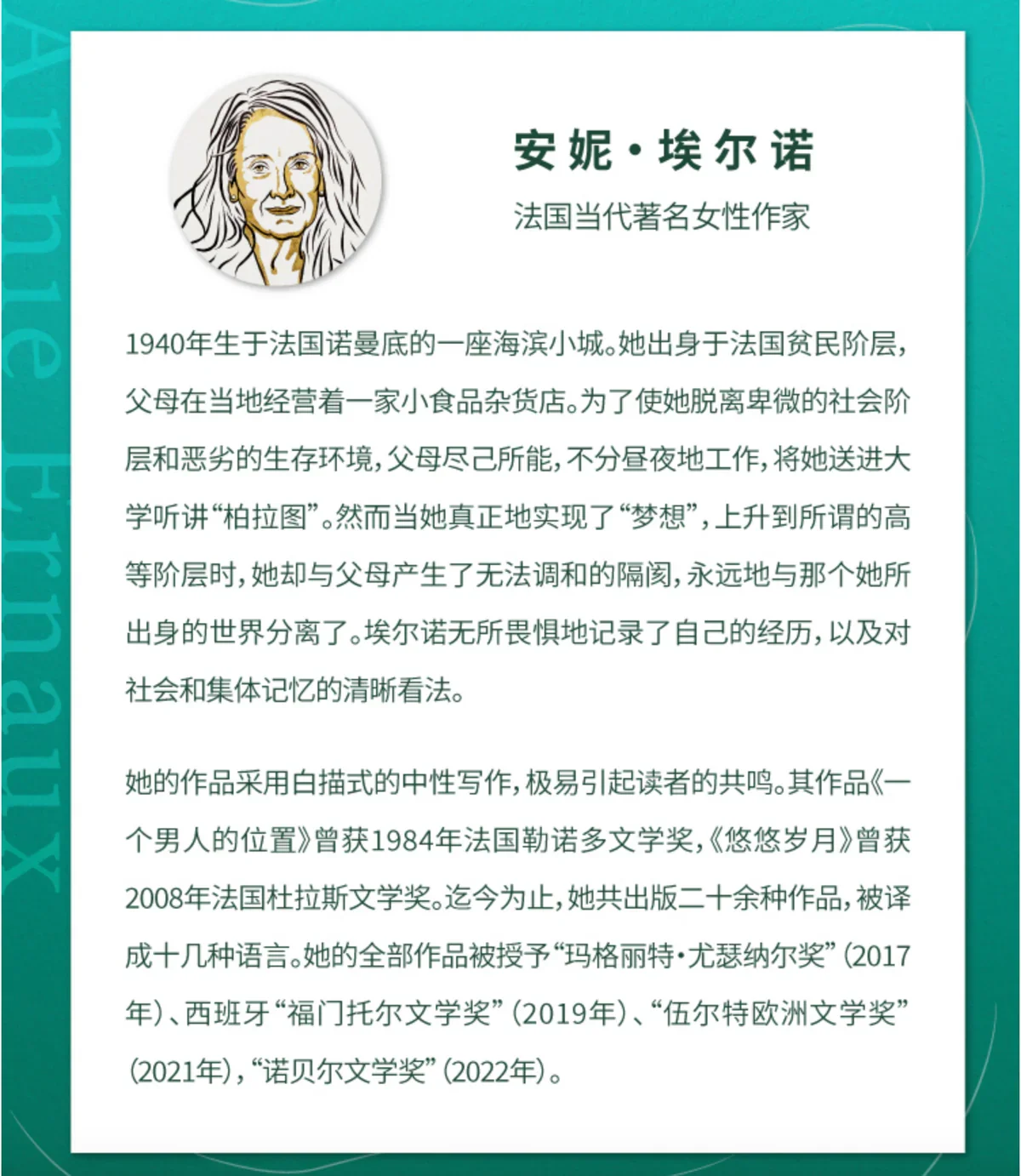 安妮·埃尔诺

法国当代著名女性作家

1940年生于法国诺曼底的一座海滨小城。她出身于法国贫民阶层，父母在当地经营着一家小食品杂货店。为了使她脱离卑微的社会阶层和恶劣的生存环境，父母尽己所能，不分昼夜地工作，将她送进大学听讲“柏拉图”。然而当她真正地实现了“梦想”，上升到所谓的高等阶层时，她却与父母产生了无法调和的隔阂，永远地与那个她所出身的世界分离了。埃尔诺无所畏惧地记录了自己的经历，以及对社会和集体记忆的清晰看法。

她的作品采用白描式的中性写作，极易引起读者的共鸣。其作品《一个男人的位置》曾获1984年法国勒诺多文学奖，《悠悠岁月》曾获2008年法国杜拉斯文学奖。迄今为止，她共出版二十余种作品，被译成十几种语言。她的全部作品被授予“玛格丽特·尤瑟纳尔奖”(2017年)、西班牙“福门托尔文学奖”(2019年)、“伍尔特欧洲文学奖”(2021年)，“诺贝尔文学奖”(2022年)。

Annie Ernaux